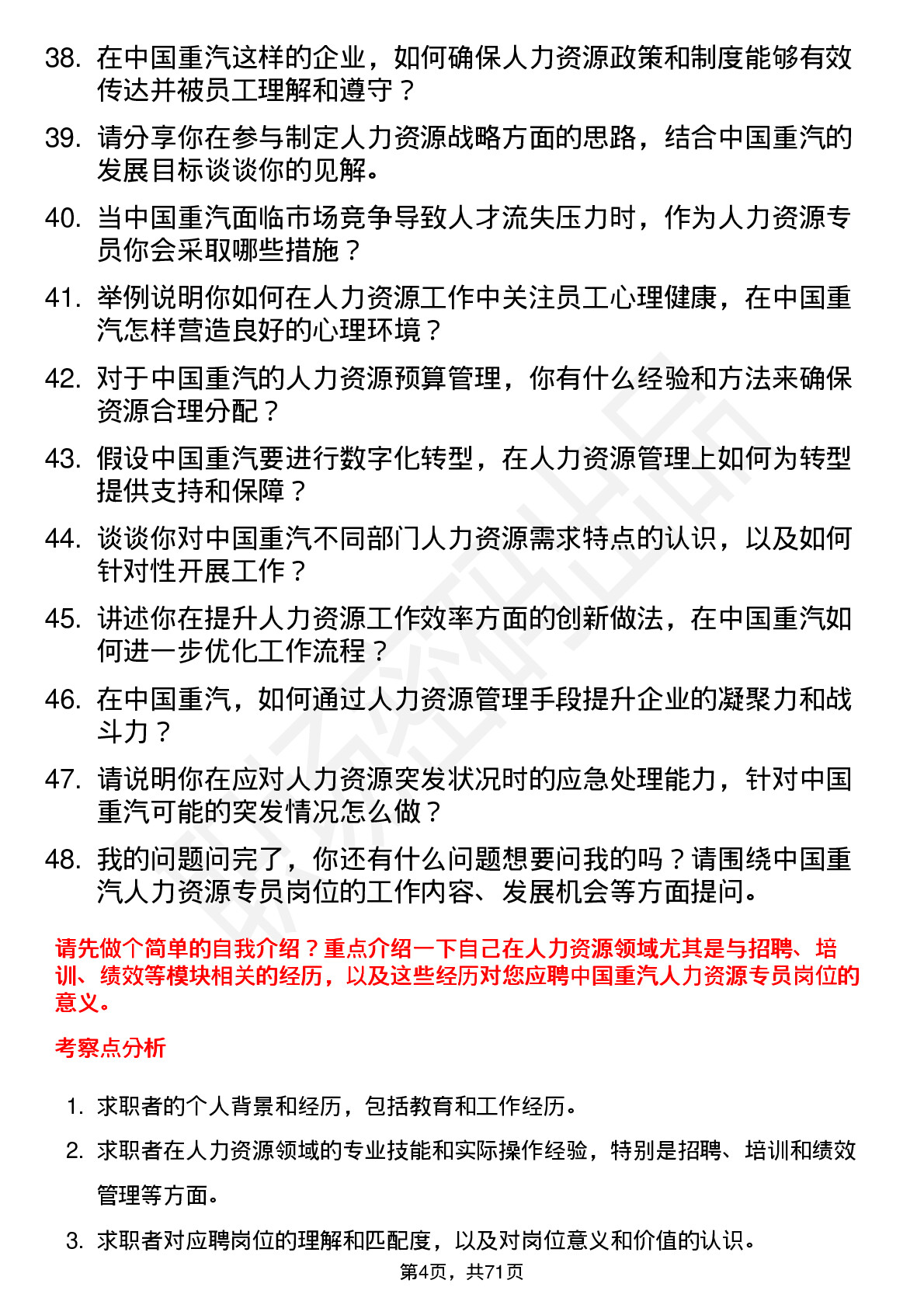 38. 在中国重汽这样的企业，如何确保人力资源政策和制度能够有效传达并被员工理解和遵守？

39. 请分享你在参与制定人力资源战略方面的思路，结合中国重汽的发展目标谈谈你的见解。

40. 当中国重汽面临市场竞争导致人才流失压力时，作为人力资源专员你会采取哪些措施？

41. 举例说明你如何在人力资源工作中关注员工心理健康，在中国重汽怎样营造良好的心理环境？

42. 对于中国重汽的人力资源预算管理，你有什么经验和方法来确保资源合理分配？

43. 假设中国重汽要进行数字化转型，在人力资源管理上如何为转型提供支持和保障？

44. 谈谈你对中国重汽不同部门人力资源需求特点的认识，以及如何针对性开展工作？

45. 讲述你在提升人力资源工作效率方面的创新做法，在中国重汽如何进一步优化工作流程？

46. 在中国重汽，如何通过人力资源管理手段提升企业的凝聚力和战斗力？

47. 请说明你在应对人力资源突发状况时的应急处理能力，针对中国重汽可能的突发情况怎么做？

48. 我的问题问完了，你还有什么问题想要问我的吗？请围绕中国重汽人力资源专员岗位的工作内容、发展机会等方面提问。

请先做个简单的自我介绍？重点介绍一下自己在人力资源领域尤其是与招聘、培训、绩效等模块相关的经历，以及这些经历对您应聘中国重汽人力资源专员岗位的意义。

考察点分析

1. 求职者的个人背景和经历，包括教育和工作经历。

2. 求职者在人力资源领域的专业技能和实际操作经验，特别是招聘、培训和绩效管理等方面。

3. 求职者对应聘岗位的理解和匹配度，以及对岗位意义和价值的认识。

第4页，共71页